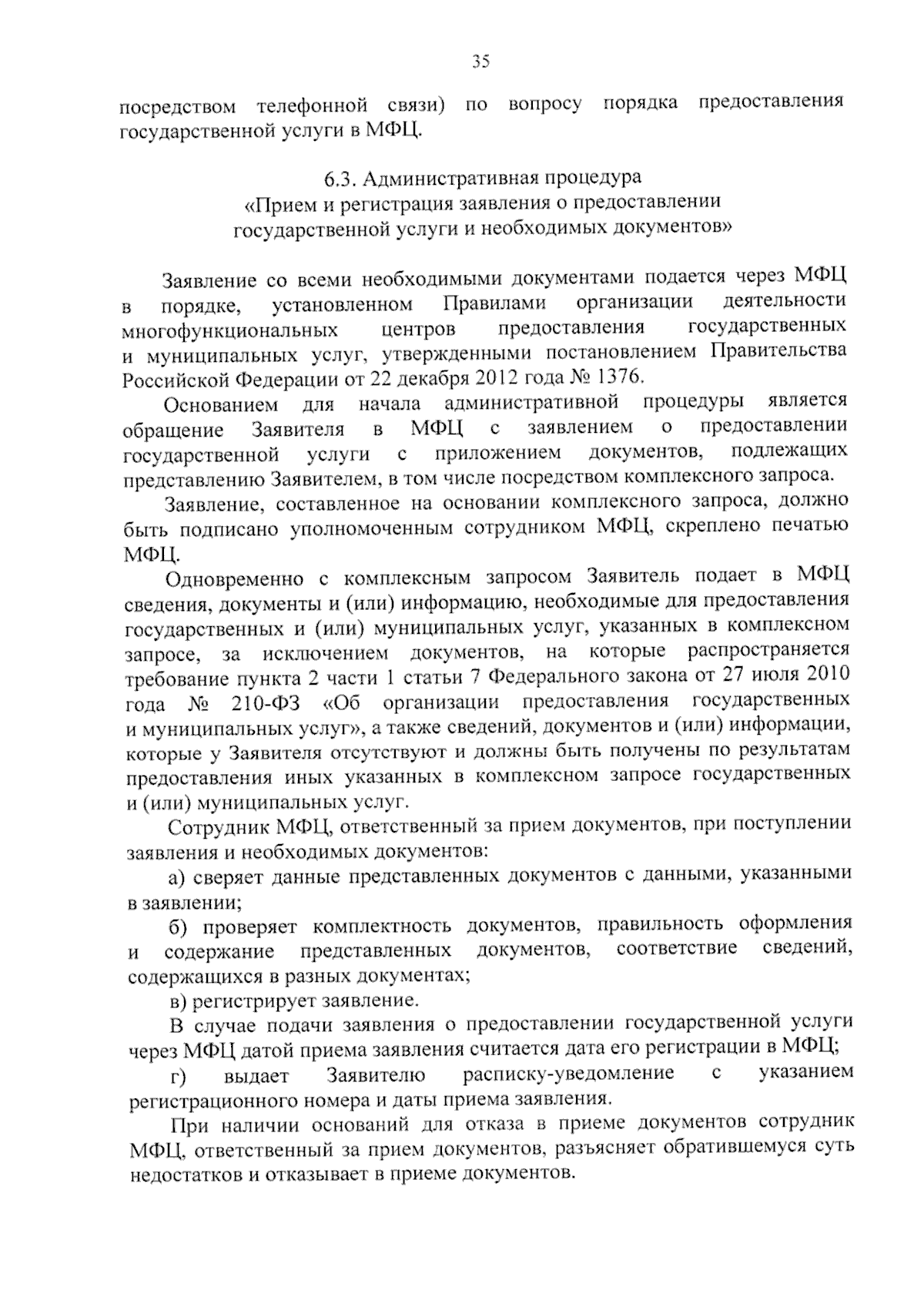 35

посредством телефонной связи) по вопросу порядка предоставления государственной услуги в МФЦ.

6.3. Административная процедура
«Прием и регистрация заявления о предоставлении государственной услуги и необходимых документов»

Заявление со всеми необходимыми документами подается через МФЦ в порядке, установленном Правилами организации деятельности многофункциональных центров предоставления государственных и муниципальных услуг, утвержденными постановлением Правительства Российской Федерации от 22 декабря 2012 года № 1376.

Основанием для начала административной процедуры является обращение Заявителя в МФЦ с заявлением о предоставлении государственной услуги с приложением документов, подлежащих представлению Заявителем, в том числе посредством комплексного запроса.

Заявление, составленное на основании комплексного запроса, должно быть подписано уполномоченным сотрудником МФЦ, скреплено печатью МФЦ.

Одновременно с комплексным запросом Заявитель подает в МФЦ сведения, документы и (или) информацию, необходимые для предоставления государственных и (или) муниципальных услуг, указанных в комплексном запросе, за исключением документов, на которые распространяется требование пункта 2 части 1 статьи 7 Федерального закона от 27 июля 2010 года № 210-ФЗ «Об организации предоставления государственных и муниципальных услуг», а также сведений, документов и (или) информации, которые у Заявителя отсутствуют и должны быть получены по результатам предоставления иных указанных в комплексном запросе государственных и (или) муниципальных услуг.

Сотрудник МФЦ, ответственный за прием документов, при поступлении заявления и необходимых документов:

а) сверяет данные представленных документов с данными, указанными в заявлении;

б) проверяет комплектность документов, правильность оформления и содержание представленных документов, соответствие сведений, содержащихся в разных документах;

в) регистрирует заявление.

В случае подачи заявления о предоставлении государственной услуги через МФЦ датой приема заявления считается дата его регистрации в МФЦ;

г) выдает Заявителю расписку-уведомление с указанием регистрационного номера и даты приема заявления.

При наличии оснований для отказа в приеме документов сотрудник МФЦ, ответственный за прием документов, разъясняет обратившемуся суть недостатков и отказывает в приеме документов.